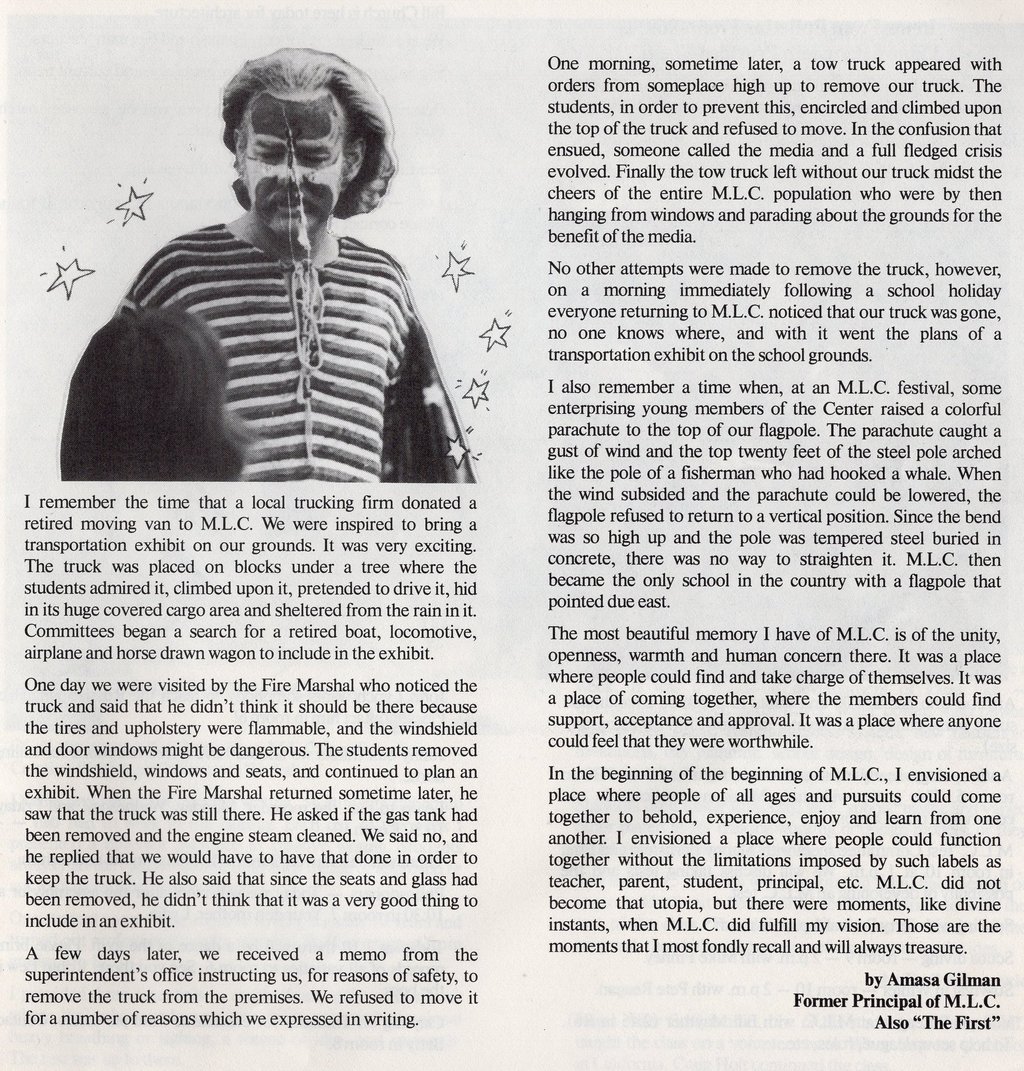 I remember the time that a local trucking firm donated a retired moving van to M.L.C. We were inspired to bring a transportation exhibit on our grounds. It was very exciting. The truck was placed on blocks under a tree where the students admired it, climbed upon it, pretended to drive it, hid in its huge covered cargo area and sheltered from the rain in it. Committees began a search for a retired boat, locomotive, airplane and horse drawn wagon to include in the exhibit.

One day we were visited by the Fire Marshal who noticed the truck and said that he didn't think it should be there because the tires and upholstery were flammable, and the windshield and door windows might be dangerous. The students removed the windshield, windows and seats, and continued to plan an exhibit. When the Fire Marshal returned sometime later, he saw that the truck was still there. He asked if the gas tank had been removed and the engine steam cleaned. We said no, and he replied that we would have to have that done in order to keep the truck. He also said that since the seats and glass had been removed, he didn't think that it was a very good thing to include in an exhibit.

A few days later, we received a memo from the superintendent's office instructing us, for reasons of safety, to remove the truck from the premises. We refused to move it for a number of reasons which we expressed in writing.

One morning, sometime later, a tow truck appeared with orders from someplace high up to remove our truck. The students, in order to prevent this, encircled and climbed upon the top of the truck and refused to move. In the confusion that ensued, someone called the media and a full fledged crisis evolved. Finally the tow truck left without our truck midst the cheers of the entire M.L.C. population who were by then hanging from windows and parading about the grounds for the benefit of the media.

No other attempts were made to remove the truck, however, on a morning immediately following a school holiday everyone returning to M.L.C. noticed that our truck was gone, no one knows where, and with it went the plans of a transportation exhibit on the school grounds.

I also remember a time when, at an M.L.C. festival, some enterprising young members of the Center raised a colorful parachute to the top of our flagpole. The parachute caught a gust of wind and the top twenty feet of the steel pole arched like the pole of a fisherman who had hooked a whale. When the wind subsided and the parachute could be lowered, the flagpole refused to return to a vertical position. Since the bend was so high up and the pole was tempered steel buried in concrete, there was no way to straighten it. M.L.C. then became the only school in the country with a flagpole that pointed due east.

The most beautiful memory I have of M.L.C. is of the unity, openness, warmth and human concern there. It was a place where people could find and take charge of themselves. It was a place of coming together, where the members could find support, acceptance and approval. It was a place where anyone could feel that they were worthwhile.

In the beginning of the beginning of M.L.C., I envisioned a place where people of all ages and pursuits could come together to behold, experience, enjoy and learn from one another. I envisioned a place where people could function together without the limitations imposed by such labels as teacher, parent, student, principal, etc. M.L.C. did not become that utopia, but there were moments, like divine instants, when M.L.C. did fulfill my vision. Those are the moments that I most fondly recall and will always treasure.

by Amasa Gilman
Former Principal of M.L.C.
Also "The First"